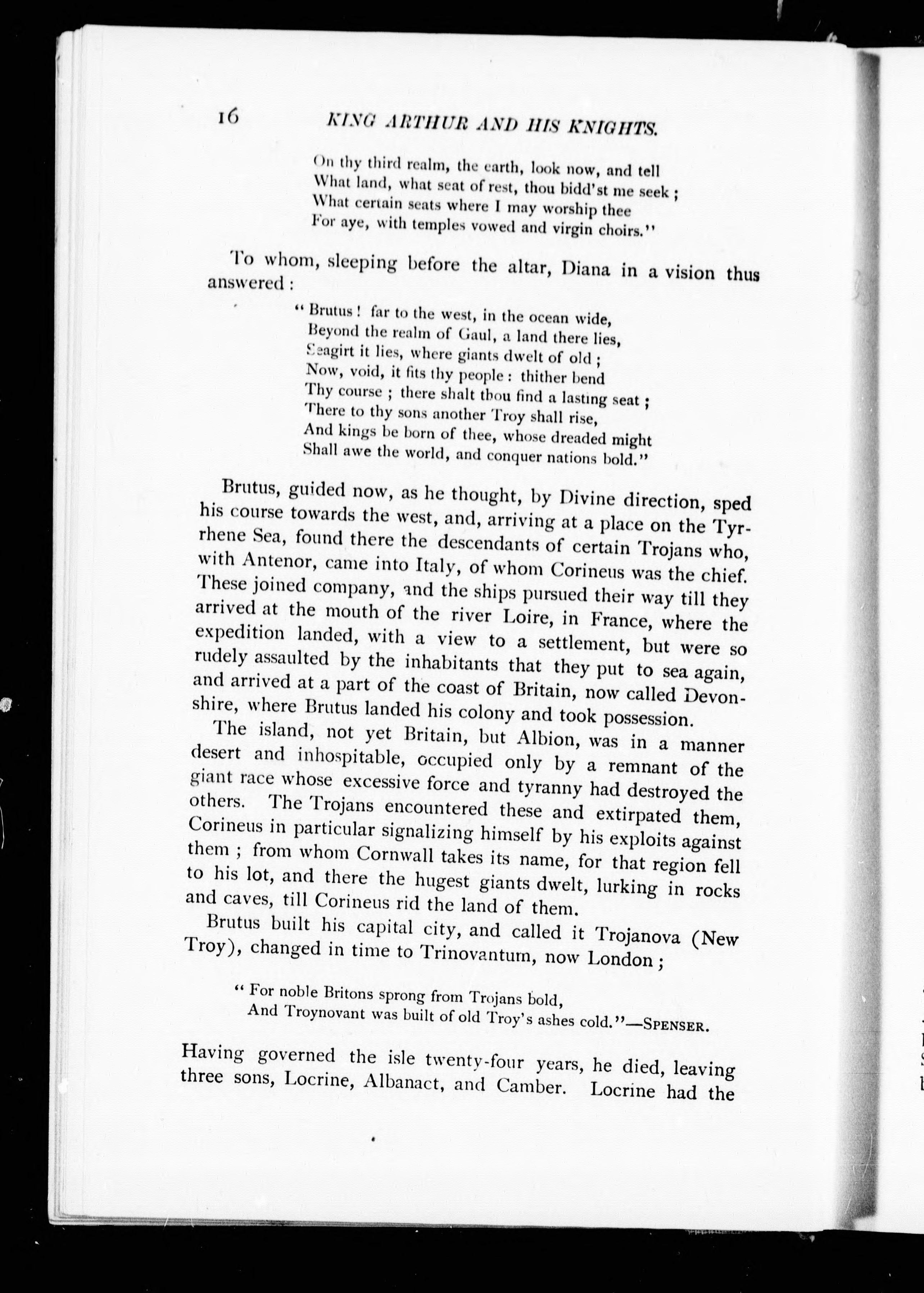 16 KING ARTHUR AND HIS KNIGHTS.

On thy third realm, the earth, look now, and tell
What land, what seat of rest, thou bidd'st me seek;
What certain seats where I may worship thee
For aye, with temples vowed and virgin choirs."

To whom, sleeping before the altar, Diana in a vision thus answered:

"Brutus! far to the west, in the ocean wide,
Beyond the realm of Gaul, a land there lies,
Seagirt it lies, where giants dwelt of old;
Now, void, it fits thy people: thither bend
Thy course; there shalt thou find a lasting seat;
There to thy sons another Troy shall rise,
And kings be born of thee, whose dreaded might
Shall awe the world, and conquer nations bold."

Brutus, guided now, as he thought, by Divine direction, sped his course towards the west, and, arriving at a place on the Tyrrhene Sea, found there the descendants of certain Trojans who, with Antenor, came into Italy, of whom Corineus was the chief. These joined company, and the ships pursued their way till they arrived at the mouth of the river Loire, in France, where the expedition landed, with a view to a settlement, but were so rudely assaulted by the inhabitants that they put to sea again, and arrived at a part of the coast of Britain, now called Devonshire, where Brutus landed his colony and took possession.

The island, not yet Britain, but Albion, was in a manner desert and inhospitable, occupied only by a remnant of the giant race whose excessive force and tyranny had destroyed the others. The Trojans encountered these and extirpated them, Corineus in particular signalizing himself by his exploits against them; from whom Cornwall takes its name, for that region fell to his lot, and there the hugest giants dwelt, lurking in rocks and caves, till Corineus rid the land of them.

Brutus built his capital city, and called it Trojanova (New Troy), changed in time to Trinovantum, now London;

"For noble Britons sprong from Trojans bold,
And Troynovant was built of old Troy's ashes cold."—SPENSER.

Having governed the isle twenty-four years, he died, leaving three sons, Locrine, Albanact, and Camber. Locrine had the